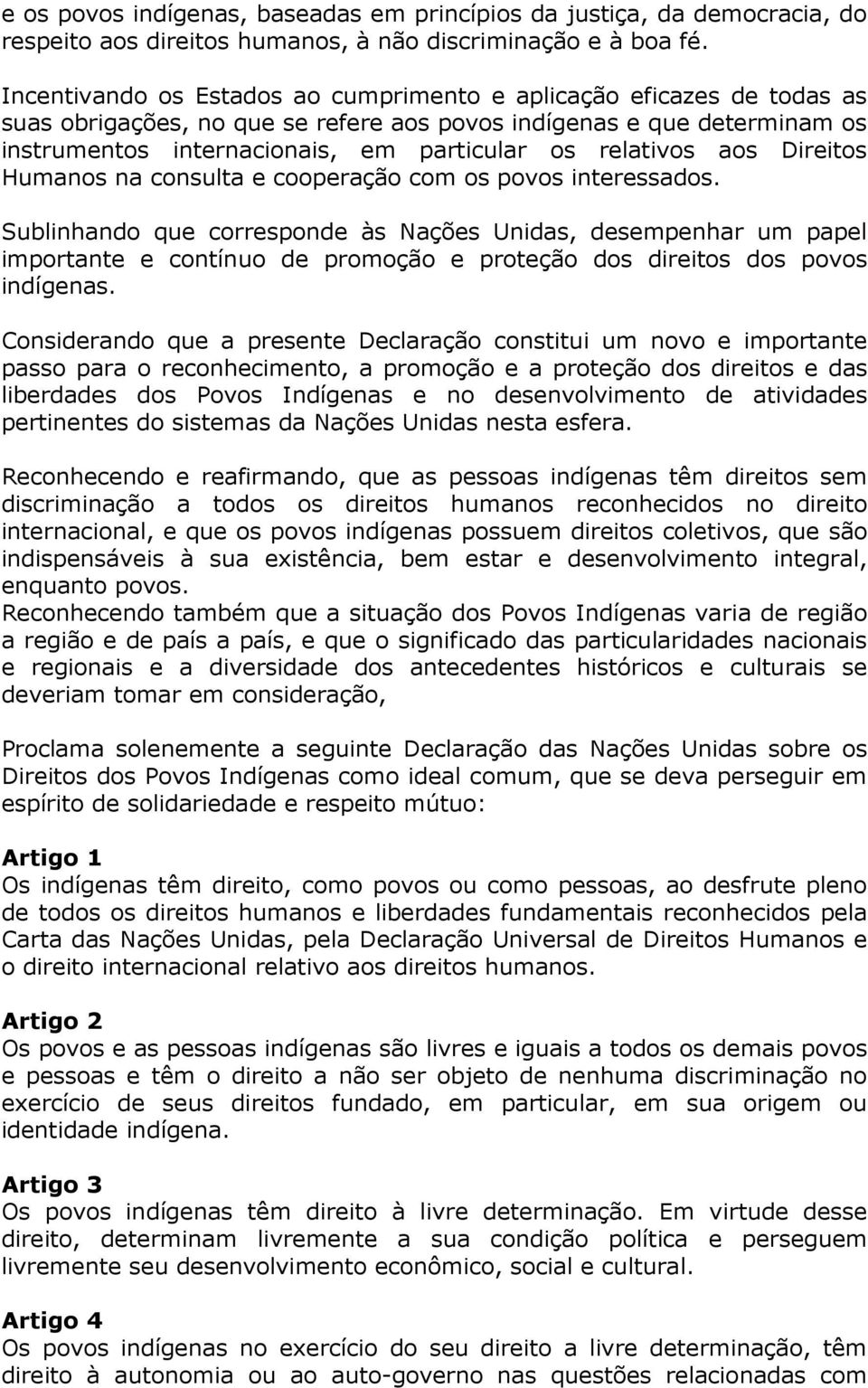 e os povos indígenas, baseadas em princípios da justiça, da democracia, do respeito aos direitos humanos, à não discriminação e à boa fé.

Incentivando os Estados ao cumprimento e aplicação eficazes de todas as suas obrigações, no que se refere aos povos indígenas e que determinam os instrumentos internacionais, em particular os relativos aos Direitos Humanos na consulta e cooperação com os povos interessados.

Sublinhando que corresponde às Nações Unidas, desempenhar um papel importante e contínuo de promoção e proteção dos direitos dos povos indígenas.

Considerando que a presente Declaração constitui um novo e importante passo para o reconhecimento, a promoção e a proteção dos direitos e das liberdades dos Povos Indígenas e no desenvolvimento de atividades pertinentes do sistemas da Nações Unidas nesta esfera.

Reconhecendo e reafirmando, que as pessoas indígenas têm direitos sem discriminação a todos os direitos humanos reconhecidos no direito internacional, e que os povos indígenas possuem direitos coletivos, que são indispensáveis à sua existência, bem estar e desenvolvimento integral, enquanto povos.
Reconhecendo também que a situação dos Povos Indígenas varia de região a região e de país a país, e que o significado das particularidades nacionais e regionais e a diversidade dos antecedentes históricos e culturais se deveriam tomar em consideração,

Proclama solenemente a seguinte Declaração das Nações Unidas sobre os Direitos dos Povos Indígenas como ideal comum, que se deva perseguir em espírito de solidariedade e respeito mútuo:

Artigo 1
Os indígenas têm direito, como povos ou como pessoas, ao desfrute pleno de todos os direitos humanos e liberdades fundamentais reconhecidos pela Carta das Nações Unidas, pela Declaração Universal de Direitos Humanos e o direito internacional relativo aos direitos humanos.

Artigo 2
Os povos e as pessoas indígenas são livres e iguais a todos os demais povos e pessoas e têm o direito a não ser objeto de nenhuma discriminação no exercício de seus direitos fundado, em particular, em sua origem ou identidade indígena.

Artigo 3
Os povos indígenas têm direito à livre determinação. Em virtude desse direito, determinam livremente a sua condição política e perseguem livremente seu desenvolvimento econômico, social e cultural.

Artigo 4
Os povos indígenas no exercício do seu direito a livre determinação, têm direito à autonomia ou ao auto-governo nas questões relacionadas com